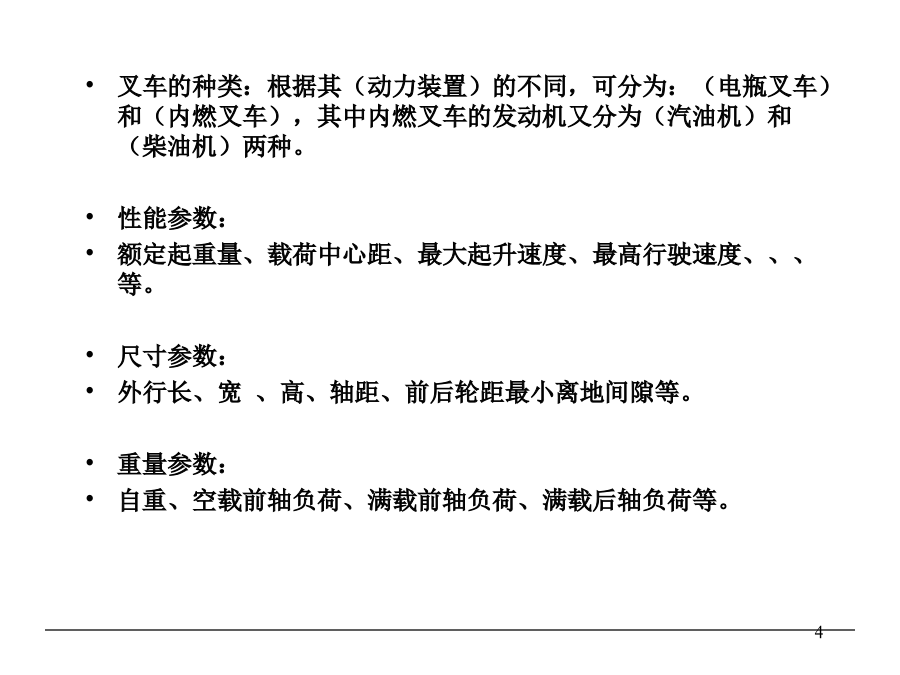 • 叉车的种类：根据其（动力装置）的不同，可分为：（电瓶叉车）和（内燃叉车），其中内燃叉车的发动机又分为（汽油机）和（柴油机）两种。

• 性能参数：
• 额定起重量、载荷中心距、最大起升速度、最高行驶速度、、、等。

• 尺寸参数：
• 外行长、宽 、高、轴距、前后轮距最小离地间隙等。

• 重量参数：
• 自重、空载前轴负荷、满载前轴负荷、满载后轴负荷等。

4